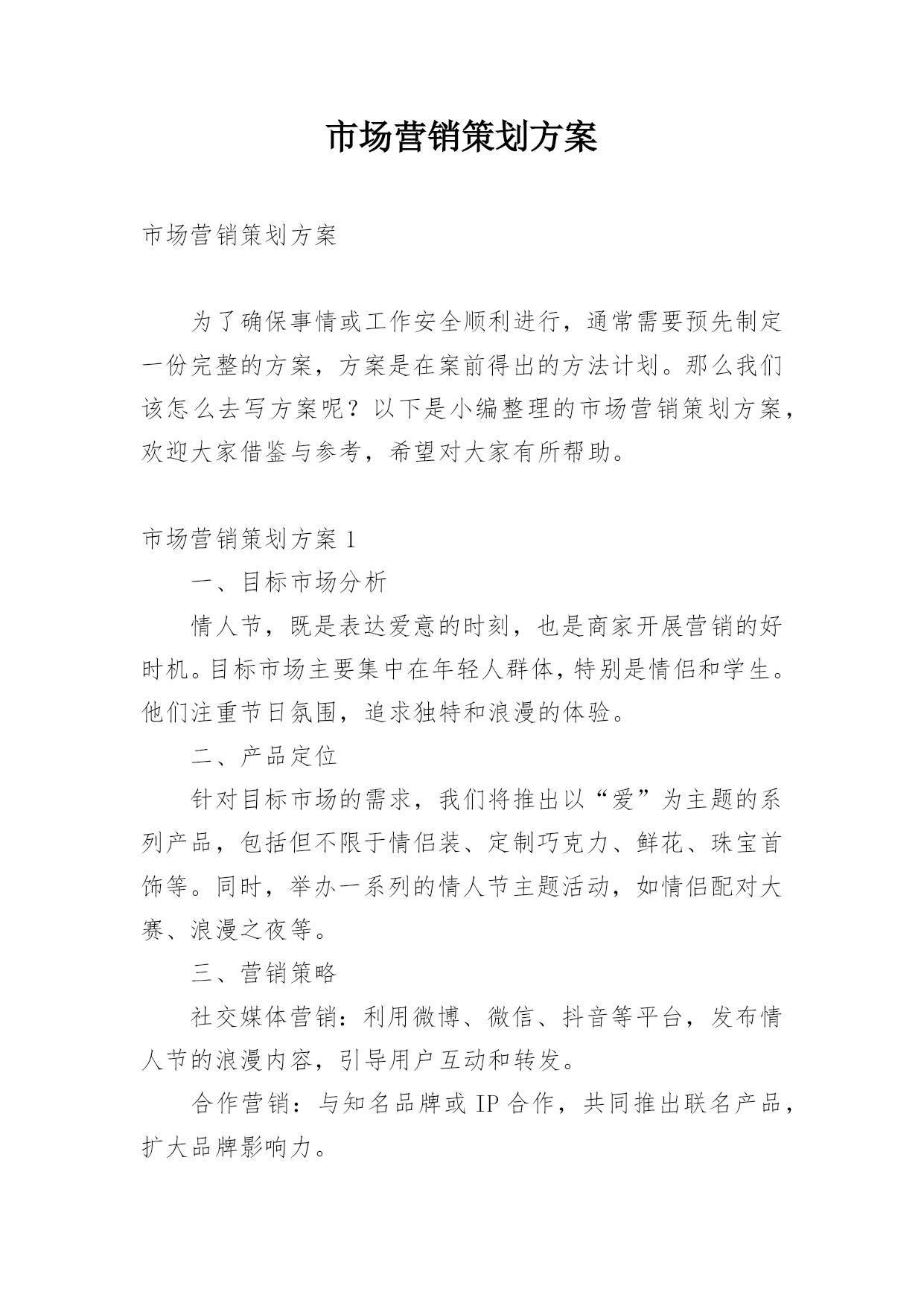 市场营销策划方案

市场营销策划方案

为了确保事情或工作安全顺利进行，通常需要预先制定一份完整的方案，方案是在案前得出的方法计划。那么我们该怎么去写方案呢？以下是小编整理的市场营销策划方案，欢迎大家借鉴与参考，希望对大家有所帮助。

市场营销策划方案 1

一、目标市场分析

情人节，既是表达爱意的时刻，也是商家开展营销的好时机。目标市场主要集中在年轻人群体，特别是情侣和学生。他们注重节日氛围，追求独特和浪漫的体验。

二、产品定位

针对目标市场的需求，我们将推出以“爱”为主题的系列产品，包括但不限于情侣装、定制巧克力、鲜花、珠宝首饰等。同时，举办一系列的情人节主题活动，如情侣配对大赛、浪漫之夜等。

三、营销策略

社交媒体营销：利用微博、微信、抖音等平台，发布情人节的浪漫内容，引导用户互动和转发。

合作营销：与知名品牌或 IP 合作，共同推出联名产品，扩大品牌影响力。